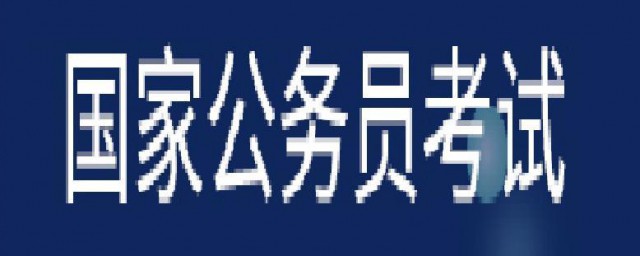 国家公务员考试